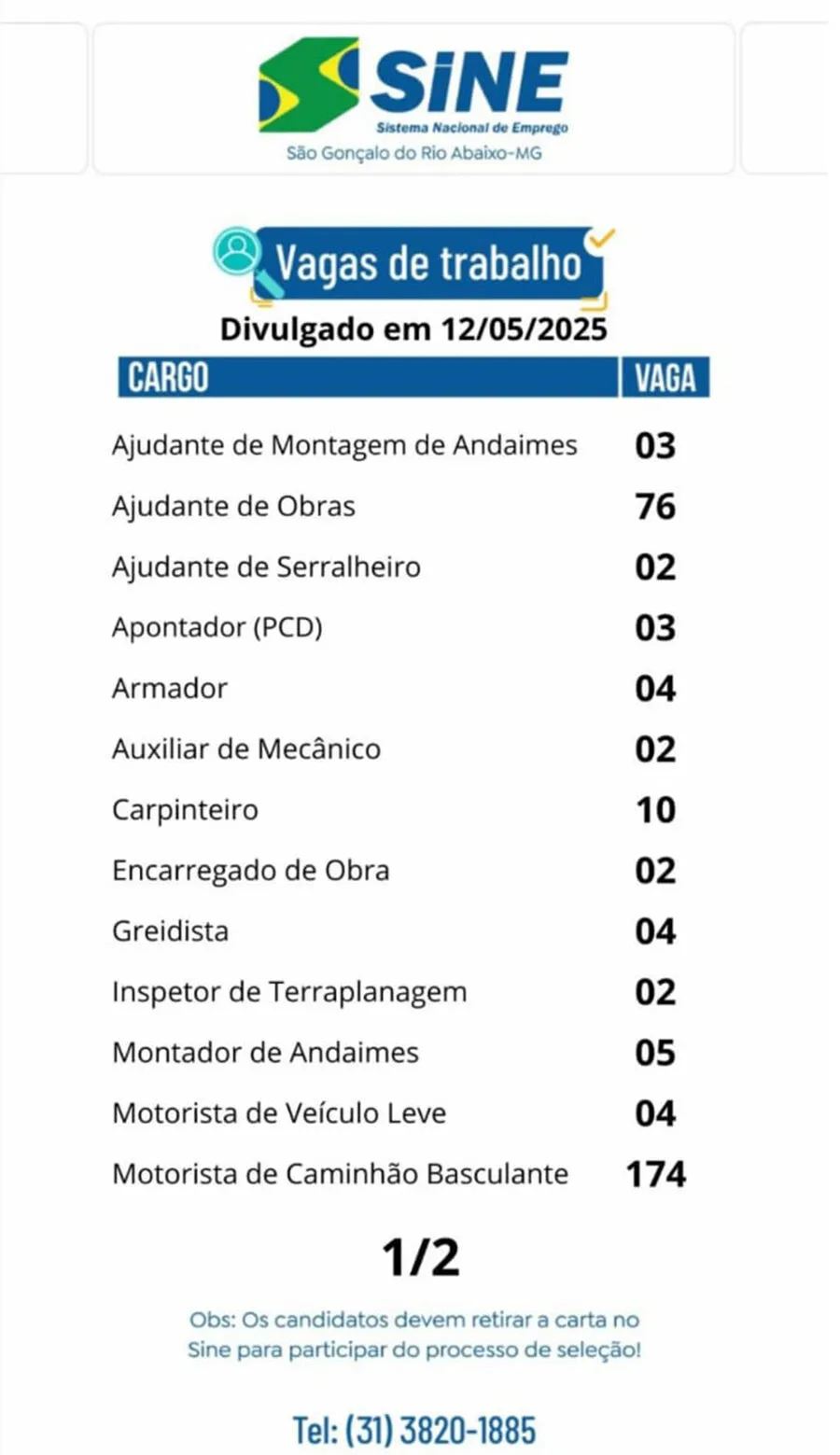 SINE
Sistema Nacional de Emprego
São Gonçalo do Rio Abaixo-MG

Vagas de trabalho

Divulgado em 12/05/2025

| CARGO | VAGA |
|---|---|
| Ajudante de Montagem de Andaimes | 03 |
| Ajudante de Obras | 76 |
| Ajudante de Serralheiro | 02 |
| Apontador (PCD) | 03 |
| Armador | 04 |
| Auxiliar de Mecânico | 02 |
| Carpinteiro | 10 |
| Encarregado de Obra | 02 |
| Greidista | 04 |
| Inspetor de Terraplanagem | 02 |
| Montador de Andaimes | 05 |
| Motorista de Veículo Leve | 04 |
| Motorista de Caminhão Basculante | 174 |

1/2

Obs: Os candidatos devem retirar a carta no Sine para participar do processo de seleção!

Tel: (31) 3820-1885